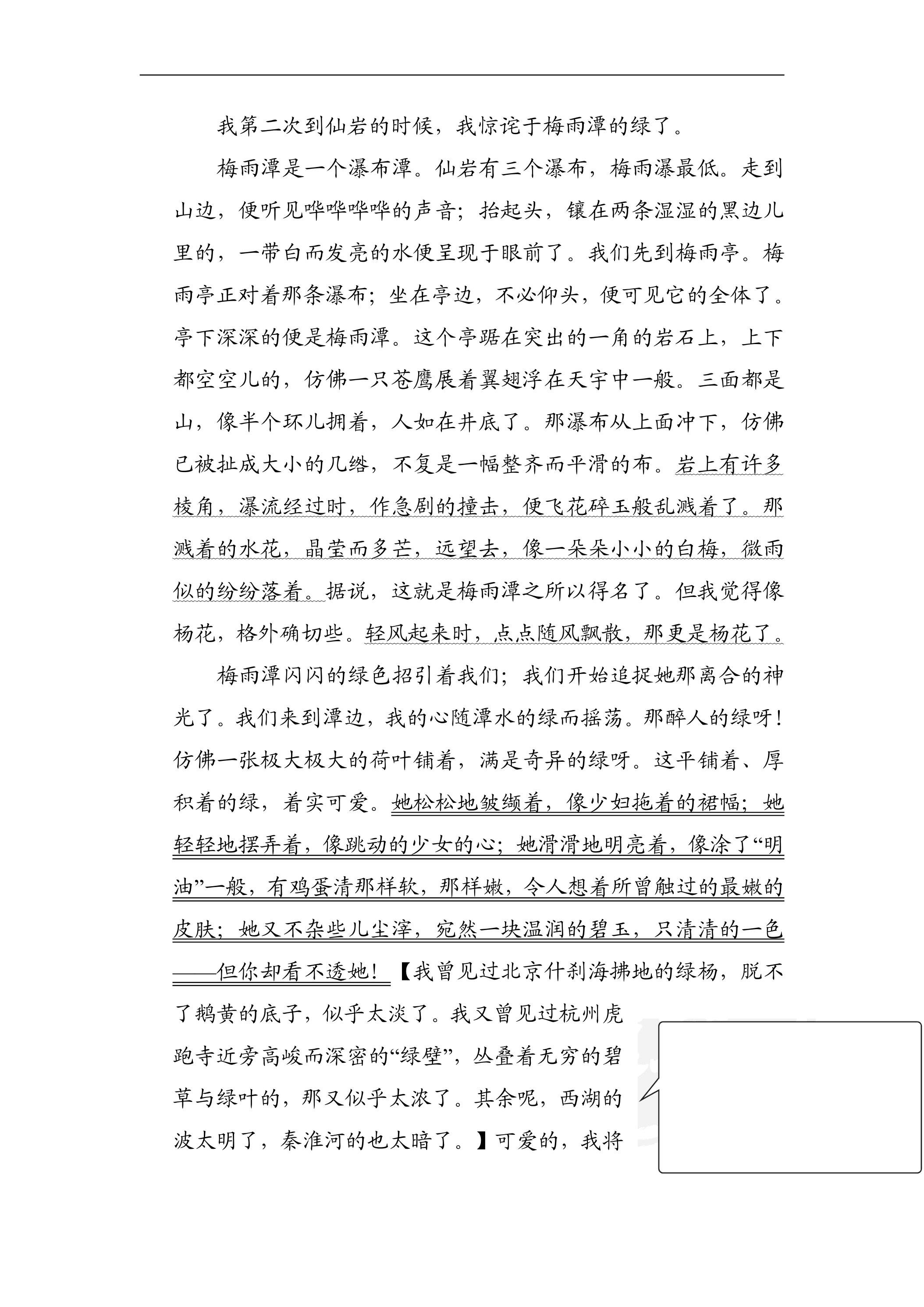 我第二次到仙岩的时候，我惊诧于梅雨潭的绿了。

梅雨潭是一个瀑布潭。仙岩有三个瀑布，梅雨瀑最低。走到山边，便听见哗哗哗哗的声音；抬起头，镶在两条湿湿的黑边儿里的，一带白而发亮的水便呈现于眼前了。我们先到梅雨亭。梅雨亭正对着那条瀑布；坐在亭边，不必仰头，便可见它的全体了。亭下深深的便是梅雨潭。这个亭踞在突出的一角的岩石上，上下都空空儿的，仿佛一只苍鹰展着翼翅浮在天宇中一般。三面都是山，像半个环儿拥着，人如在井底了。那瀑布从上面冲下，仿佛已被扯成大小的几绺，不复是一幅整齐而平滑的布。岩上有许多棱角，瀑流经过时，作急剧的撞击，便飞花碎玉般乱溅着了。那溅着的水花，晶莹而多芒，远望去，像一朵朵小小的白梅，微雨似的纷纷落着。据说，这就是梅雨潭之所以得名了。但我觉得像杨花，格外确切些。轻风起来时，点点随风飘散，那更是杨花了。

梅雨潭闪闪的绿色招引着我们；我们开始追捉她那离合的神光了。我们来到潭边，我的心随潭水的绿而摇荡。那醉人的绿呀！仿佛一张极大极大的荷叶铺着，满是奇异的绿呀。这平铺着、厚积着的绿，着实可爱。她松松地皱缬着，像少妇拖着的裙幅；她轻轻地摆弄着，像跳动的少女的心；她滑滑地明亮着，像涂了“明油”一般，有鸡蛋清那样软，那样嫩，令人想着所曾触过的最嫩的皮肤；她又不杂些儿尘滓，宛然一块温润的碧玉，只清清的一色——但你却看不透她！【我曾见过北京什刹海拂地的绿杨，脱不了鹅黄的底子，似乎太淡了。我又曾见过杭州虎跑寺近旁高峻而深密的“绿壁”，丛叠着无穷的碧草与绿叶的，那又似乎太浓了。其余呢，西湖的波太明了，秦淮河的也太暗了。】可爱的，我将